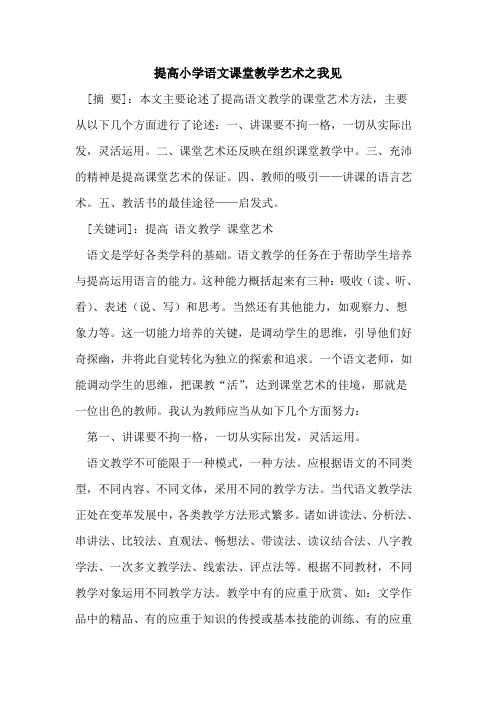 提高小学语文课堂教学艺术之我见

[摘 要]：本文主要论述了提高语文教学的课堂艺术方法，主要从以下几个方面进行了论述：一、讲课要不拘一格，一切从实际出发，灵活运用。二、课堂艺术还反映在组织课堂教学中。三、充沛的精神是提高课堂艺术的保证。四、教师的吸引——讲课的语言艺术。五、教活书的最佳途径——启发式。

[关键词]：提高 语文教学 课堂艺术

语文是学好各类学科的基础。语文教学的任务在于帮助学生培养与提高运用语言的能力。这种能力概括起来有三种：吸收（读、听、看）、表述（说、写）和思考。当然还有其他能力，如观察力、想象力等。这一切能力培养的关键，是调动学生的思维，引导他们好奇探幽，并将此自觉转化为独立的探索和追求。一个语文老师，如能调动学生的思维，把课教“活”，达到课堂艺术的佳境，那就是一位出色的教师。我认为教师应当从如下几个方面努力：

第一、讲课要不拘一格，一切从实际出发，灵活运用。

语文教学不可能限于一种模式，一种方法。应根据语文的不同类型，不同内容、不同文体，采用不同的教学方法。当代语文教学法正处在变革发展中，各类教学方法形式繁多。诸如讲读法、分析法、串讲法、比较法、直观法、畅想法、带读法、读议结合法、八字教学法、一次多文教学法、线索法、评点法等。根据不同教材，不同教学对象运用不同教学方法。教学中有的应重于欣赏、如：文学作品中的精品、有的应重于知识的传授或基本技能的训练、有的应重